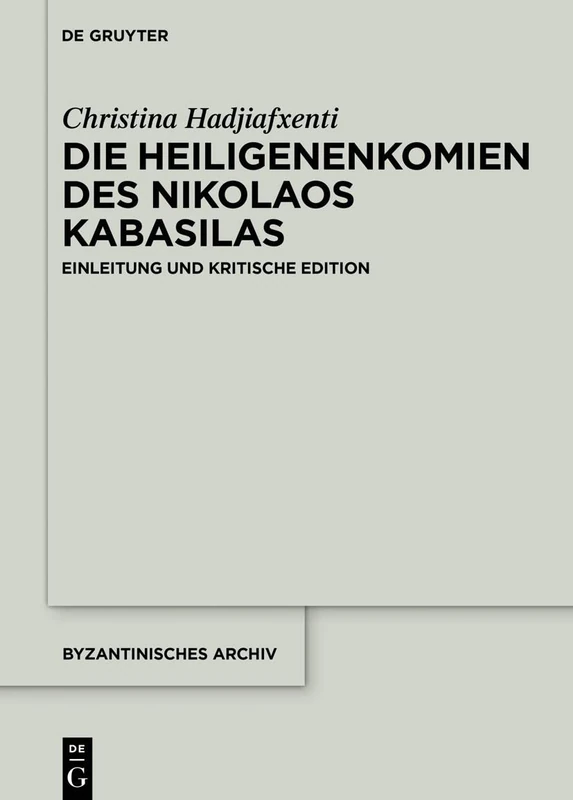 DE GRUYTER

Christina Hadjiafxenti

DIE HEILIGENENKOMIEN DES NIKOLAOS KABASILAS

EINLEITUNG UND KRITISCHE EDITION

BYZANTINISCHES ARCHIV

DE
G